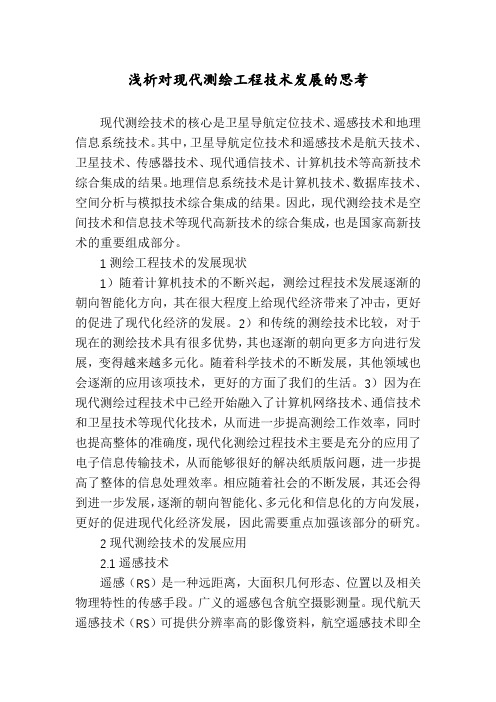 浅析对现代测绘工程技术发展的思考

现代测绘技术的核心是卫星导航定位技术、遥感技术和地理信息系统技术。其中，卫星导航定位技术和遥感技术是航天技术、卫星技术、传感器技术、现代通信技术、计算机技术等高新技术综合集成的结果。地理信息系统技术是计算机技术、数据库技术、空间分析与模拟技术综合集成的结果。因此，现代测绘技术是空间技术和信息技术等现代高新技术的综合集成，也是国家高新技术的重要组成部分。

1 测绘工程技术的发展现状

1）随着计算机技术的不断兴起，测绘过程技术发展逐渐的朝向智能化方向，其在很大程度上给现代经济带来了冲击，更好的促进了现代化经济的发展。2）和传统的测绘技术比较，对于现在的测绘技术具有很多优势，其也逐渐的朝向更多方向进行发展，变得越来越多元化。随着科学技术的不断发展，其他领域也会逐渐的应用该项技术，更好的方面了我们的生活。3）因为在现代测绘过程技术中已经开始融入了计算机网络技术、通信技术和卫星技术等现代化技术，从而进一步提高测绘工作效率，同时也提高整体的准确度，现代化测绘过程技术主要是充分的应用了电子信息传输技术，从而能够很好的解决纸质版问题，进一步提高了整体的信息处理效率。相应随着社会的不断发展，其还会得到进一步发展，逐渐的朝向智能化、多元化和信息化的方向发展，更好的促进现代化经济发展，因此需要重点加强该部分的研究。

2 现代测绘技术的发展应用

2.1 遥感技术

遥感（RS）是一种远距离，大面积几何形态、位置以及相关物理特性的传感手段。广义的遥感包含航空摄影测量。现代航天遥感技术（RS）可提供分辨率高的影像资料，航空遥感技术即全